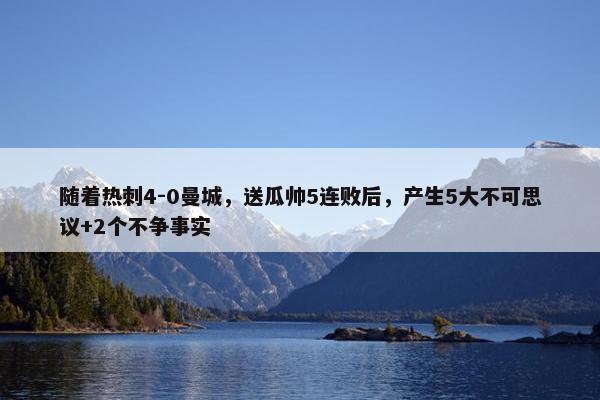 随着热刺4-0曼城，送瓜帅5连败后，产生5大不可思议+2个不争事实